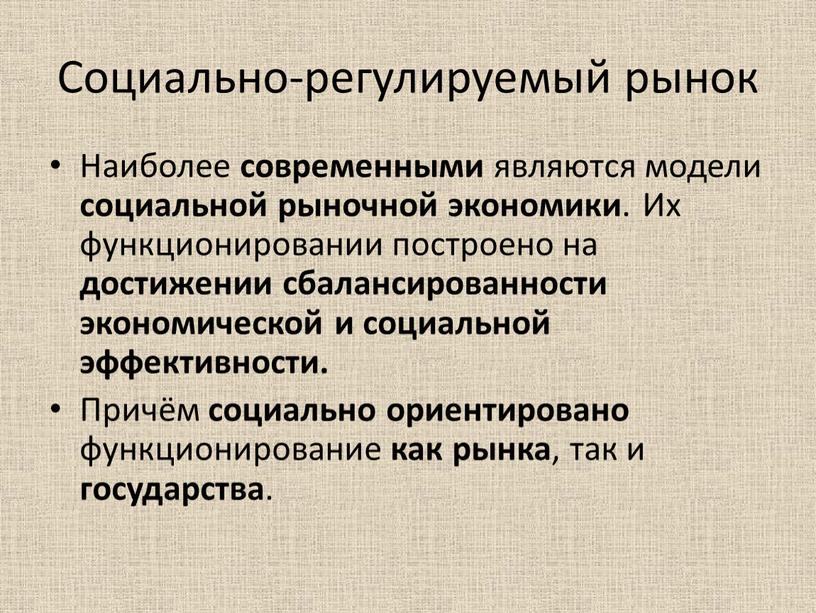 Социально-регулируемый рынок

• Наиболее современными являются модели социальной рыночной экономики. Их функционировании построено на достижении сбалансированности экономической и социальной эффективности.

• Причём социально ориентировано функционирование как рынка, так и государства.